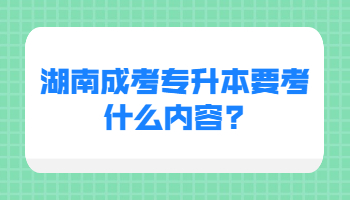 湖南成考专升本要考什么内容?